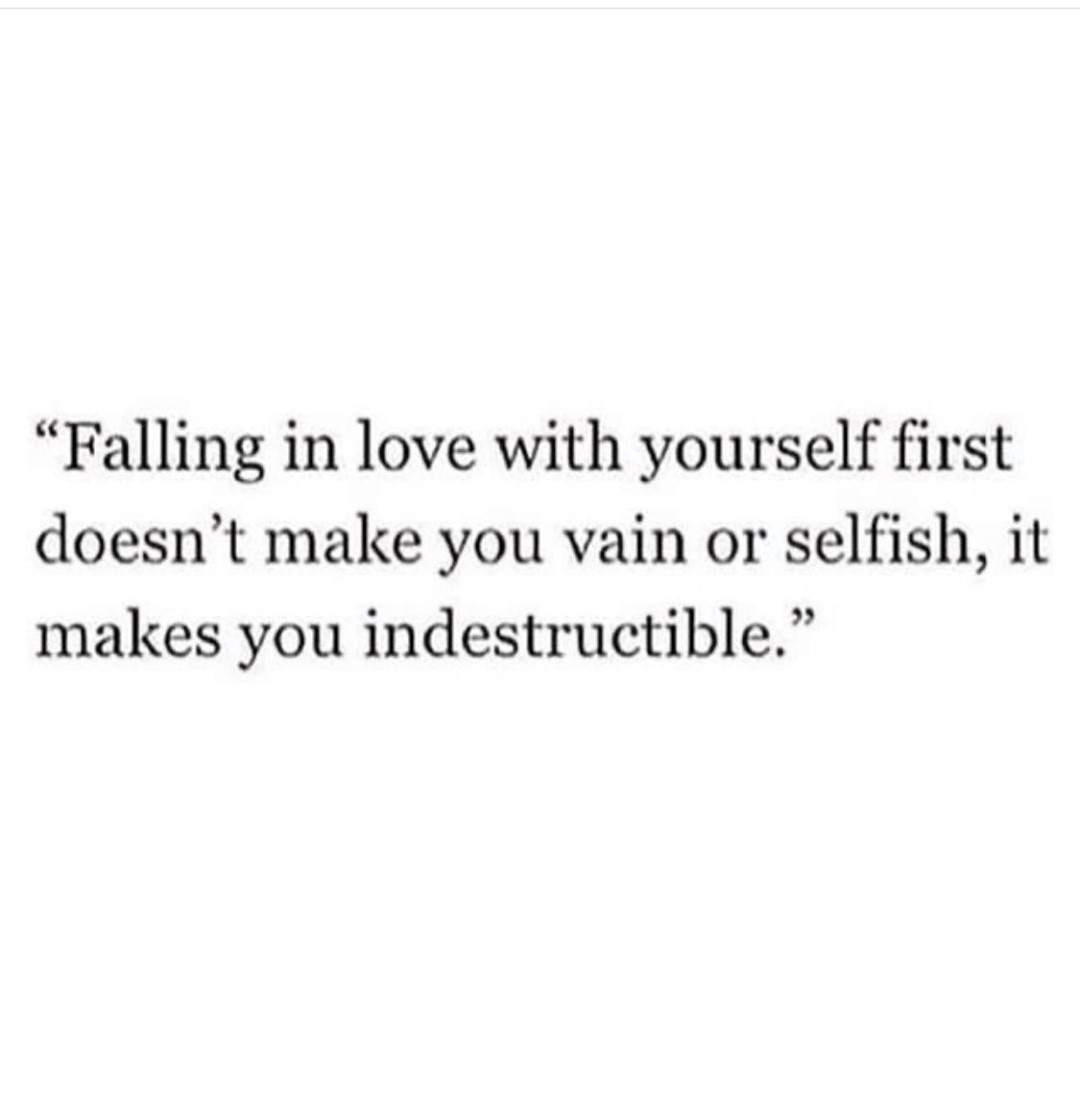 “Falling in love with yourself first doesn’t make you vain or selfish, it makes you indestructible.”